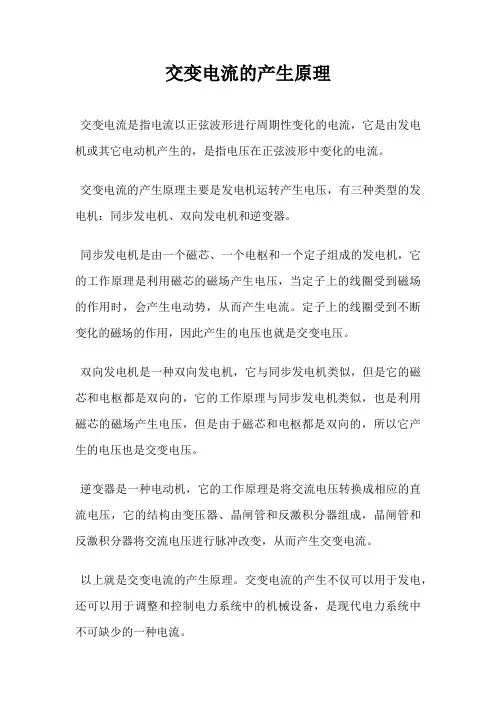 交变电流的产生原理

交变电流是指电流以正弦波形进行周期性变化的电流，它是由发电机或其它电动机产生的，是指电压在正弦波形中变化的电流。

交变电流的产生原理主要是发电机运转产生电压，有三种类型的发电机：同步发电机、双向发电机和逆变器。

同步发电机是由一个磁芯、一个电枢和一个定子组成的发电机，它的工作原理是利用磁芯的磁场产生电压，当定子上的线圈受到磁场的作用时，会产生电动势，从而产生电流。定子上的线圈受到不断变化的磁场的作用，因此产生的电压也就是交变电压。

双向发电机是一种双向发电机，它与同步发电机类似，但是它的磁芯和电枢都是双向的，它的工作原理与同步发电机类似，也是利用磁芯的磁场产生电压，但是由于磁芯和电枢都是双向的，所以它产生的电压也是交变电压。

逆变器是一种电动机，它的工作原理是将交流电压转换成相应的直流电压，它的结构由变压器、晶闸管和反激积分器组成，晶闸管和反激积分器将交流电压进行脉冲改变，从而产生交变电流。

以上就是交变电流的产生原理。交变电流的产生不仅可以用于发电，还可以用于调整和控制电力系统中的机械设备，是现代电力系统中不可缺少的一种电流。